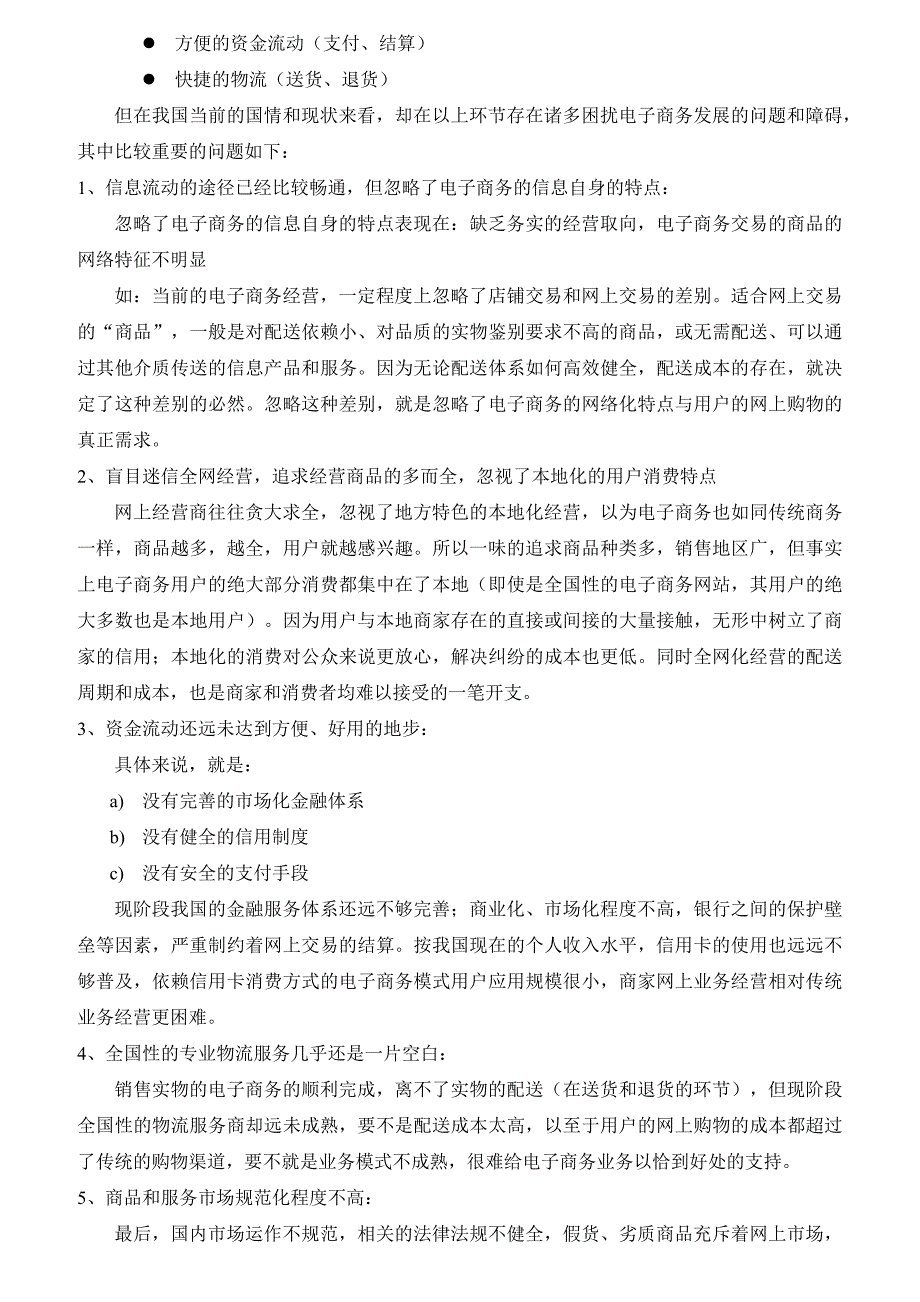 ● 方便的资金流动（支付、结算）

● 快捷的物流（送货、退货）

但在我国当前的国情和现状来看，却在以上环节存在诸多困扰电子商务发展的问题和障碍，其中比较重要的问题如下：

1、信息流动的途径已经比较畅通，但忽略了电子商务的信息自身的特点：

忽略了电子商务的信息自身的特点表现在：缺乏务实的经营取向，电子商务交易的商品的网络特征不明显

如：当前的电子商务经营，一定程度上忽略了店铺交易和网上交易的差别。适合网上交易的“商品”，一般是对配送依赖小、对品质的实物鉴别要求不高的商品，或无需配送、可以通过其他介质传送的信息产品和服务。因为无论配送体系如何高效健全，配送成本的存在，就决定了这种差别的必然。忽略这种差别，就是忽略了电子商务的网络化特点与用户的网上购物的真正需求。

2、盲目迷信全网经营，追求经营商品的多而全，忽视了本地化的用户消费特点

网上经营商往往贪大求全，忽视了地方特色的本地化经营，以为电子商务也如同传统商务一样，商品越多，越全，用户就越感兴趣。所以一味的追求商品种类多，销售地区广，但事实上电子商务用户的绝大部分消费都集中在了本地（即使是全国性的电子商务网站，其用户的绝大多数也是本地用户）。因为用户与本地商家存在的直接或间接的大量接触，无形中树立了商家的信用；本地化的消费对公众来说更放心，解决纠纷的成本也更低。同时全网化经营的配送周期和成本，也是商家和消费者均难以接受的一笔开支。

3、资金流动还远未达到方便、好用的地步：

具体来说，就是：

a) 没有完善的市场化金融体系

b) 没有健全的信用制度

c) 没有安全的支付手段

现阶段我国的金融服务体系还远不够完善；商业化、市场化程度不高，银行之间的保护壁垒等因素，严重制约着网上交易的结算。按我国现在的个人收入水平，信用卡的使用也远远不够普及，依赖信用卡消费方式的电子商务模式用户应用规模很小，商家网上业务经营相对传统业务经营更困难。

4、全国性的专业物流服务几乎还是一片空白：

销售实物的电子商务的顺利完成，离不了实物的配送（在送货和退货的环节），但现阶段全国性的物流服务商却远未成熟，要不是配送成本太高，以至于用户的网上购物的成本都超过了传统的购物渠道，要不就是业务模式不成熟，很难给电子商务业务以恰到好处的支持。

5、商品和服务市场规范化程度不高：

最后，国内市场运作不规范，相关的法律法规不健全，假货、劣质商品充斥着网上市场，